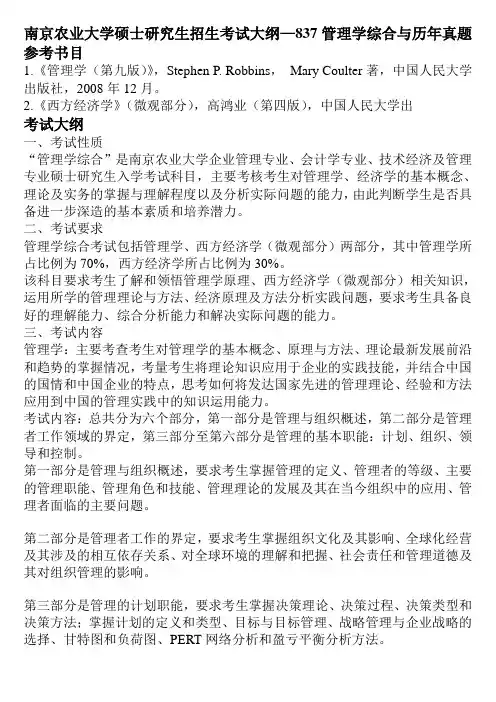 南京农业大学硕士研究生招生考试大纲—837 管理学综合与历年真题

参考书目

1.《管理学（第九版）》，Stephen P. Robbins， Mary Coulter 著，中国人民大学出版社，2008 年 12 月。

2.《西方经济学》（微观部分），高鸿业（第四版），中国人民大学出

考试大纲

一、考试性质

“管理学综合”是南京农业大学企业管理专业、会计学专业、技术经济及管理专业硕士研究生入学考试科目，主要考核考生对管理学、经济学的基本概念、理论及实务的掌握与理解程度以及分析实际问题的能力，由此判断学生是否具备进一步深造的基本素质和培养潜力。

二、考试要求

管理学综合考试包括管理学、西方经济学（微观部分）两部分，其中管理学所占比例为 70%，西方经济学所占比例为 30%。

该科目要求考生了解和领悟管理学原理、西方经济学（微观部分）相关知识，运用所学的管理理论与方法、经济原理及方法分析实践问题，要求考生具备良好的理解能力、综合分析能力和解决实际问题的能力。

三、考试内容

管理学：主要考查考生对管理学的基本概念、原理与方法、理论最新发展前沿和趋势的掌握情况，考量考生将理论知识应用于企业的实践技能，并结合中国的国情和中国企业的特点，思考如何将发达国家先进的管理理论、经验和方法应用到中国的管理实践中的知识运用能力。

考试内容：总共分为六个部分，第一部分是管理与组织概述，第二部分是管理者工作领域的界定，第三部分至第六部分是管理的基本职能：计划、组织、领导和控制。

第一部分是管理与组织概述，要求考生掌握管理的定义、管理者的等级、主要的管理职能、管理角色和技能、管理理论的发展及其在当今组织中的应用、管理者面临的主要问题。

第二部分是管理者工作的界定，要求考生掌握组织文化及其影响、全球化经营及其涉及的相互依存关系、对全球环境的理解和把握、社会责任和管理道德及其对组织管理的影响。

第三部分是管理的计划职能，要求考生掌握决策理论、决策过程、决策类型和决策方法；掌握计划的定义和类型、目标与目标管理、战略管理与企业战略的选择、甘特图和负荷图、PERT 网络分析和盈亏平衡分析方法。